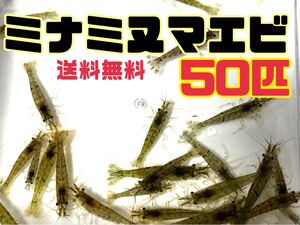 ミナミヌマエビ

送料無料

50匹